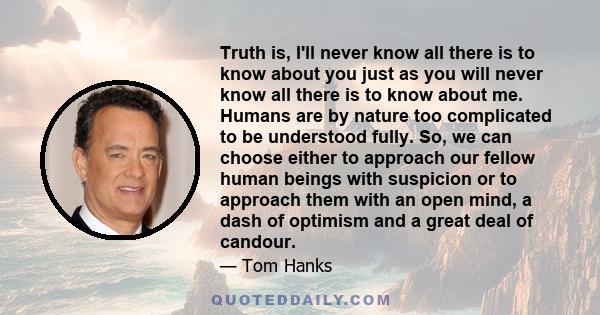 Truth is, I'll never know all there is to know about you just as you will never know all there is to know about me. Humans are by nature too complicated to be understood fully. So, we can choose either to approach our fellow human beings with suspicion or to approach them with an open mind, a dash of optimism and a great deal of candour.

— Tom Hanks

QUOTEDDAILY.COM